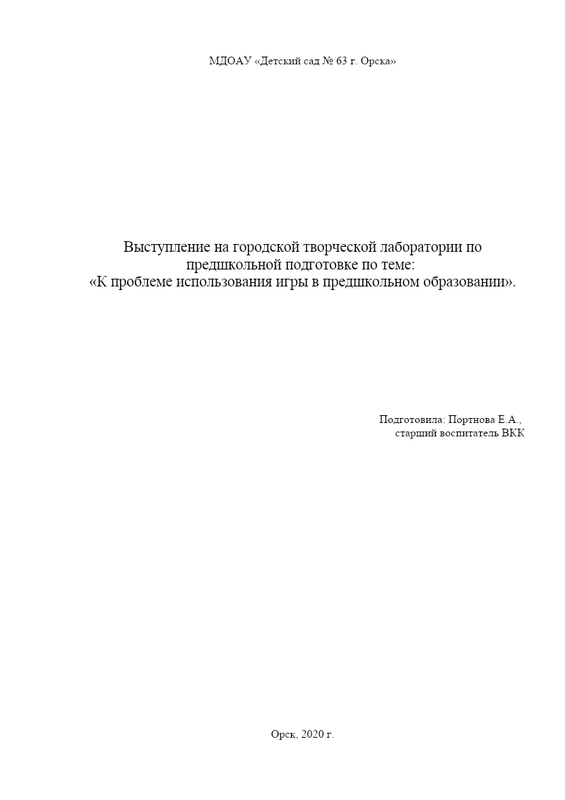 МДОАУ «Детский сад № 63 г. Орска»

Выступление на городской творческой лаборатории по предшкольной подготовке по теме:
«К проблеме использования игры в предшкольном образовании».

Подготовила: Портнова Е.А.,
старший воспитатель ВКК

Орск, 2020 г.